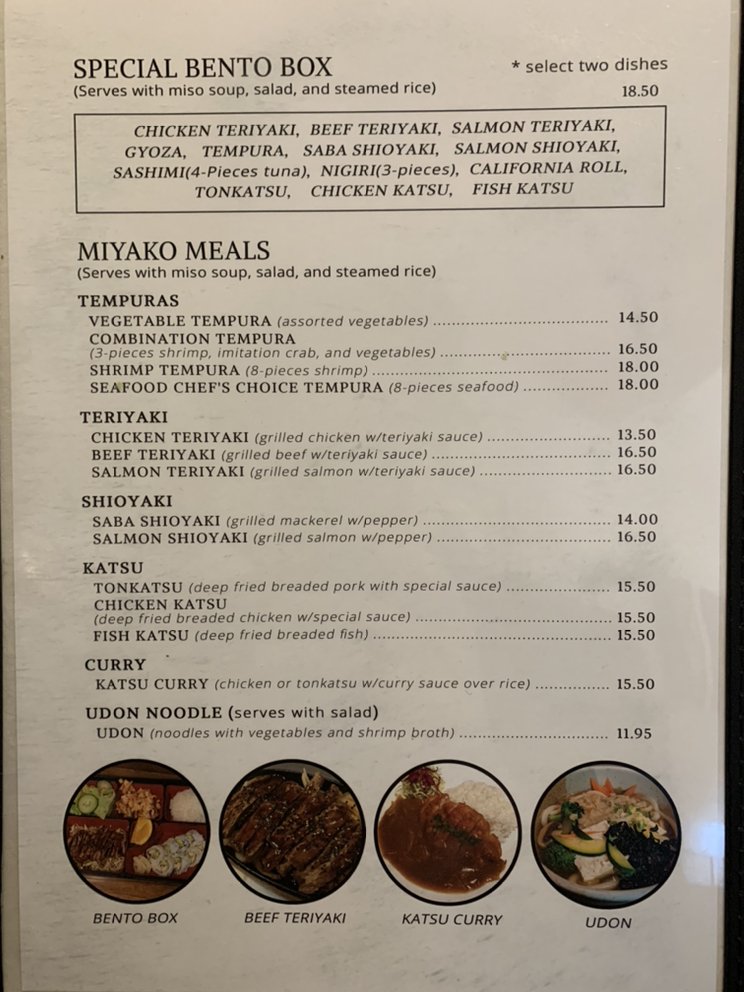 SPECIAL BENTO BOX
(Serves with miso soup, salad, and steamed rice)

* select two dishes
18.50

CHICKEN TERIYAKI, BEEF TERIYAKI, SALMON TERIYAKI, GYOZA, TEMPURA, SABA SHIOYAKI, SALMON SHIOYAKI, SASHIMI(4-Pieces tuna), NIGIRI(3-pieces), CALIFORNIA ROLL, TONKATSU, CHICKEN KATSU, FISH KATSU

MIYAKO MEALS
(Serves with miso soup, salad, and steamed rice)

TEMPURAS
VEGETABLE TEMPURA (assorted vegetables) 14.50
COMBINATION TEMPURA
(3-pieces shrimp, imitation crab, and vegetables) 16.50
SHRIMP TEMPURA (8-pieces shrimp) 18.00
SEAFOOD CHEF'S CHOICE TEMPURA (8-pieces seafood) 18.00

TERIYAKI
CHICKEN TERIYAKI (grilled chicken w/teriyaki sauce) 13.50
BEEF TERIYAKI (grilled beef w/teriyaki sauce) 16.50
SALMON TERIYAKI (grilled salmon w/teriyaki sauce) 16.50

SHIOYAKI
SABA SHIOYAKI (grilled mackerel w/pepper) 14.00
SALMON SHIOYAKI (grilled salmon w/pepper) 16.50

KATSU
TONKATSU (deep fried breaded pork with special sauce) 15.50
CHICKEN KATSU
(deep fried breaded chicken w/special sauce) 15.50
FISH KATSU (deep fried breaded fish) 15.50

CURRY
KATSU CURRY (chicken or tonkatsu w/curry sauce over rice) 15.50

UDON NOODLE (serves with salad)
UDON (noodles with vegetables and shrimp broth) 11.95

BENTO BOX
BEEF TERIYAKI
KATSU CURRY
UDON